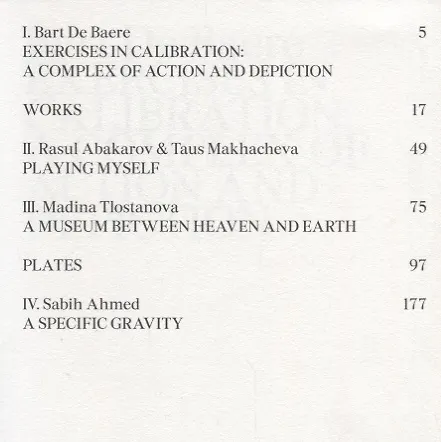 I. Bart De Baere 5
EXERCISES IN CALIBRATION:
A COMPLEX OF ACTION AND DEPICTION

WORKS 17

II. Rasul Abakarov & Taus Makhacheva 49
PLAYING MYSELF

III. Madina Tlostanova 75
A MUSEUM BETWEEN HEAVEN AND EARTH

PLATES 97

IV. Sabih Ahmed 177
A SPECIFIC GRAVITY